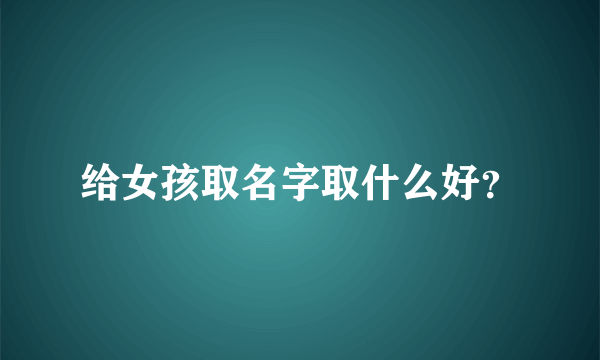 给女孩取名字取什么好?